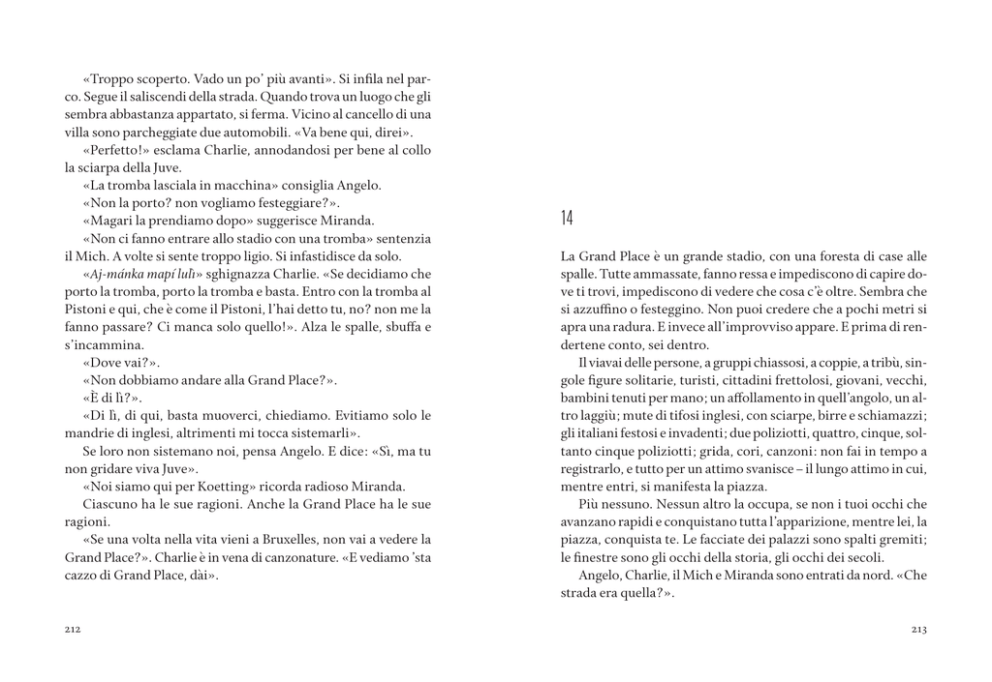 «Troppo scoperto. Vado un po' più avanti». Si infila nel parco. Segue il saliscendi della strada. Quando trova un luogo che gli sembra abbastanza appartato, si ferma. Vicino al cancello di una villa sono parcheggiate due automobili. «Va bene qui, direi».

«Perfetto!» esclama Charlie, annodandosi per bene al collo la sciarpa della Juve.

«La tromba lasciala in macchina» consiglia Angelo.

«Non la porto? non vogliamo festeggiare?».

«Magari la prendiamo dopo» suggerisce Miranda.

«Non ci fanno entrare allo stadio con una tromba» sentenzia il Mich. A volte si sente troppo ligio. Si infastidisce da solo.

«Aj-mánka mapí lulì» sghignazza Charlie. «Se decidiamo che porto la tromba, porto la tromba e basta. Entro con la tromba al Pistoni e qui, che è come il Pistoni, l'hai detto tu, no? non me la fanno passare? Ci manca solo quello!». Alza le spalle, sbuffa e s'incammina.

«Dove vai?».

«Non dobbiamo andare alla Grand Place?».

«È di lì?».

«Di lì, di qui, basta muoverci, chiediamo. Evitiamo solo le mandrie di inglesi, altrimenti mi tocca sistemarli».

Se loro non sistemano noi, pensa Angelo. E dice: «Sì, ma tu non gridare viva Juve».

«Noi siamo qui per Koetting» ricorda radioso Miranda.

Ciascuno ha le sue ragioni. Anche la Grand Place ha le sue ragioni.

«Se una volta nella vita vieni a Bruxelles, non vai a vedere la Grand Place?». Charlie è in vena di canzonature. «E vediamo 'sta cazzo di Grand Place, dài».

212

14

La Grand Place è un grande stadio, con una foresta di case alle spalle. Tutte ammassate, fanno ressa e impediscono di capire dove ti trovi, impediscono di vedere che cosa c'è oltre. Sembra che si azzuffino o festeggino. Non puoi credere che a pochi metri si apra una radura. E invece all'improvviso appare. E prima di rendertene conto, sei dentro.

Il viavai delle persone, a gruppi chiassosi, a coppie, a tribù, singole figure solitarie, turisti, cittadini frettolosi, giovani, vecchi, bambini tenuti per mano; un affollamento in quell'angolo, un altro laggiù; mute di tifosi inglesi, con sciarpe, birre e schiamazzi; gli italiani festosi e invadenti; due poliziotti, quattro, cinque, soltanto cinque poliziotti; grida, cori, canzoni: non fai in tempo a registrarlo, e tutto per un attimo svanisce – il lungo attimo in cui, mentre entri, si manifesta la piazza.

Più nessuno. Nessun altro la occupa, se non i tuoi occhi che avanzano rapidi e conquistano tutta l'apparizione, mentre lei, la piazza, conquista te. Le facciate dei palazzi sono spalti gremiti; le finestre sono gli occhi della storia, gli occhi dei secoli.

Angelo, Charlie, il Mich e Miranda sono entrati da nord. «Che strada era quella?».

213